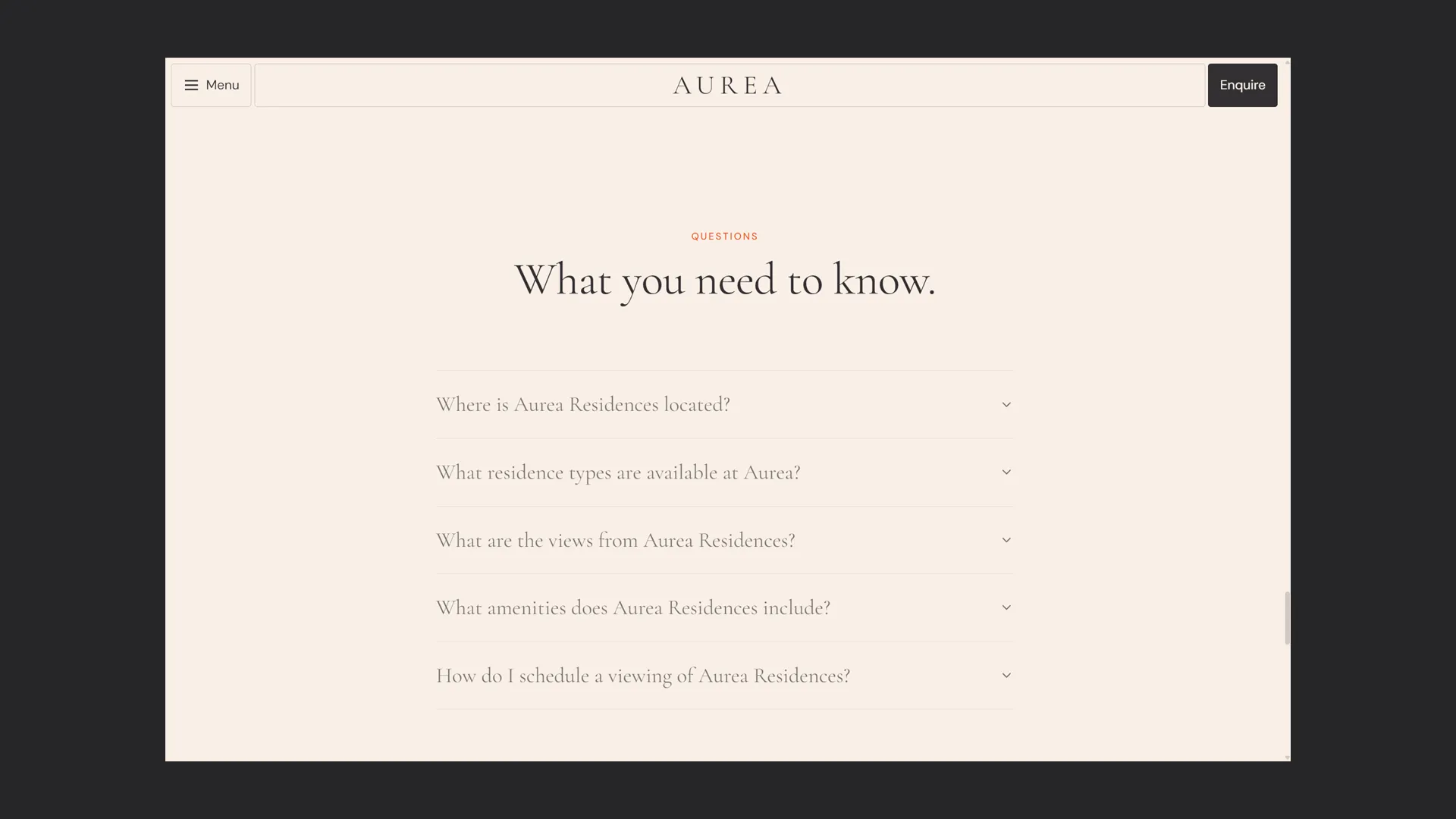 Menu

AUREA

Enquire

QUESTIONS

What you need to know.

Where is Aurea Residences located?

What residence types are available at Aurea?

What are the views from Aurea Residences?

What amenities does Aurea Residences include?

How do I schedule a viewing of Aurea Residences?